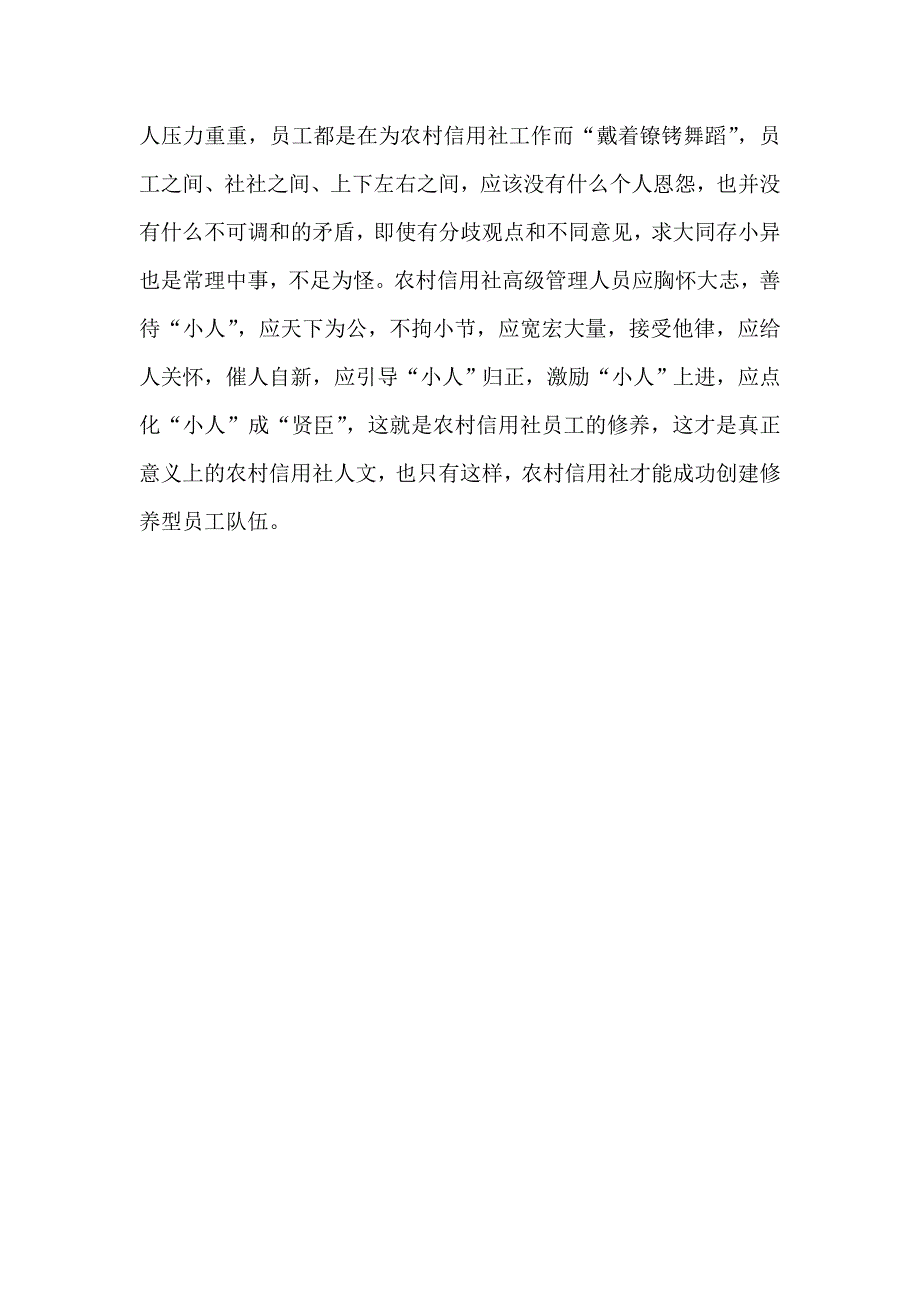 人压力重重，员工都是在为农村信用社工作而“戴着镣铐舞蹈”，员工之间、社社之间、上下左右之间，应该没有什么个人恩怨，也并没有什么不可调和的矛盾，即使有分歧观点和不同意见，求大同存小异也是常理中事，不足为怪。农村信用社高级管理人员应胸怀大志，善待“小人”，应天下为公，不拘小节，应宽宏大量，接受他律，应给人关怀，催人自新，应引导“小人”归正，激励“小人”上进，应点化“小人”成“贤臣”，这就是农村信用社员工的修养，这才是真正意义上的农村信用社人文，也只有这样，农村信用社才能成功创建修养型员工队伍。